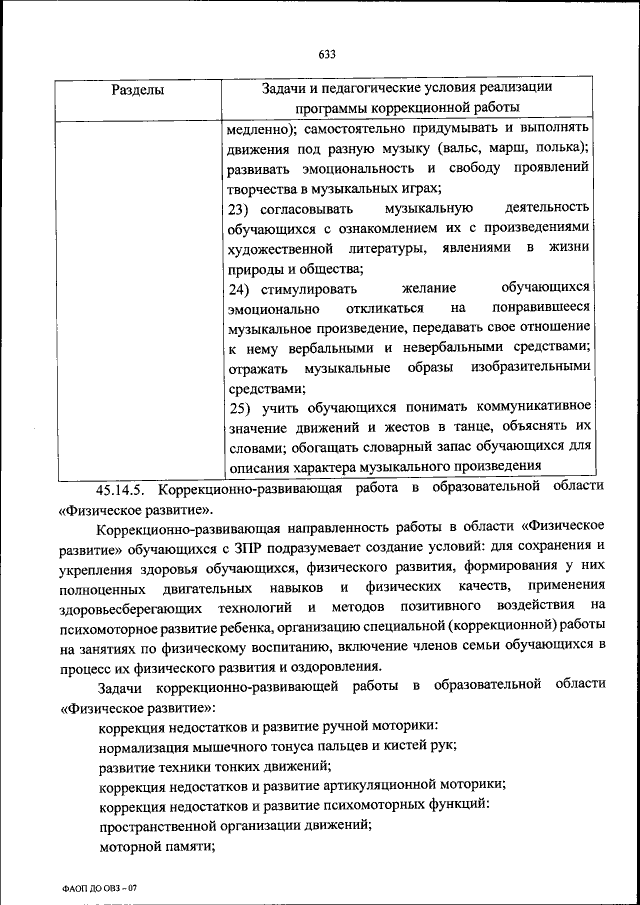 633

| Разделы | Задачи и педагогические условия реализации программы коррекционной работы |
|---|---|
| | медленно); самостоятельно придумывать и выполнять движения под разную музыку (вальс, марш, полька); развивать эмоциональность и свободу проявлений творчества в музыкальных играх; 23) согласовывать музыкальную деятельность обучающихся с ознакомлением их с произведениями художественной литературы, явлениями в жизни природы и общества; 24) стимулировать желание обучающихся эмоционально откликаться на понравившееся музыкальное произведение, передавать свое отношение к нему вербальными и невербальными средствами; отражать музыкальные образы изобразительными средствами; 25) учить обучающихся понимать коммуникативное значение движений и жестов в танце, объяснять их словами; обогащать словарный запас обучающихся для описания характера музыкального произведения |

45.14.5. Коррекционно-развивающая работа в образовательной области «Физическое развитие».

Коррекционно-развивающая направленность работы в области «Физическое развитие» обучающихся с ЗПР подразумевает создание условий: для сохранения и укрепления здоровья обучающихся, физического развития, формирования у них полноценных двигательных навыков и физических качеств, применения здоровьесберегающих технологий и методов позитивного воздействия на психомоторное развитие ребенка, организацию специальной (коррекционной) работы на занятиях по физическому воспитанию, включение членов семьи обучающихся в процесс их физического развития и оздоровления.

Задачи коррекционно-развивающей работы в образовательной области «Физическое развитие»:

коррекция недостатков и развитие ручной моторики:

нормализация мышечного тонуса пальцев и кистей рук;

развитие техники тонких движений;

коррекция недостатков и развитие артикуляционной моторики;

коррекция недостатков и развитие психомоторных функций:

пространственной организации движений;

моторной памяти;

ФАОП ДО ОВЗ – 07